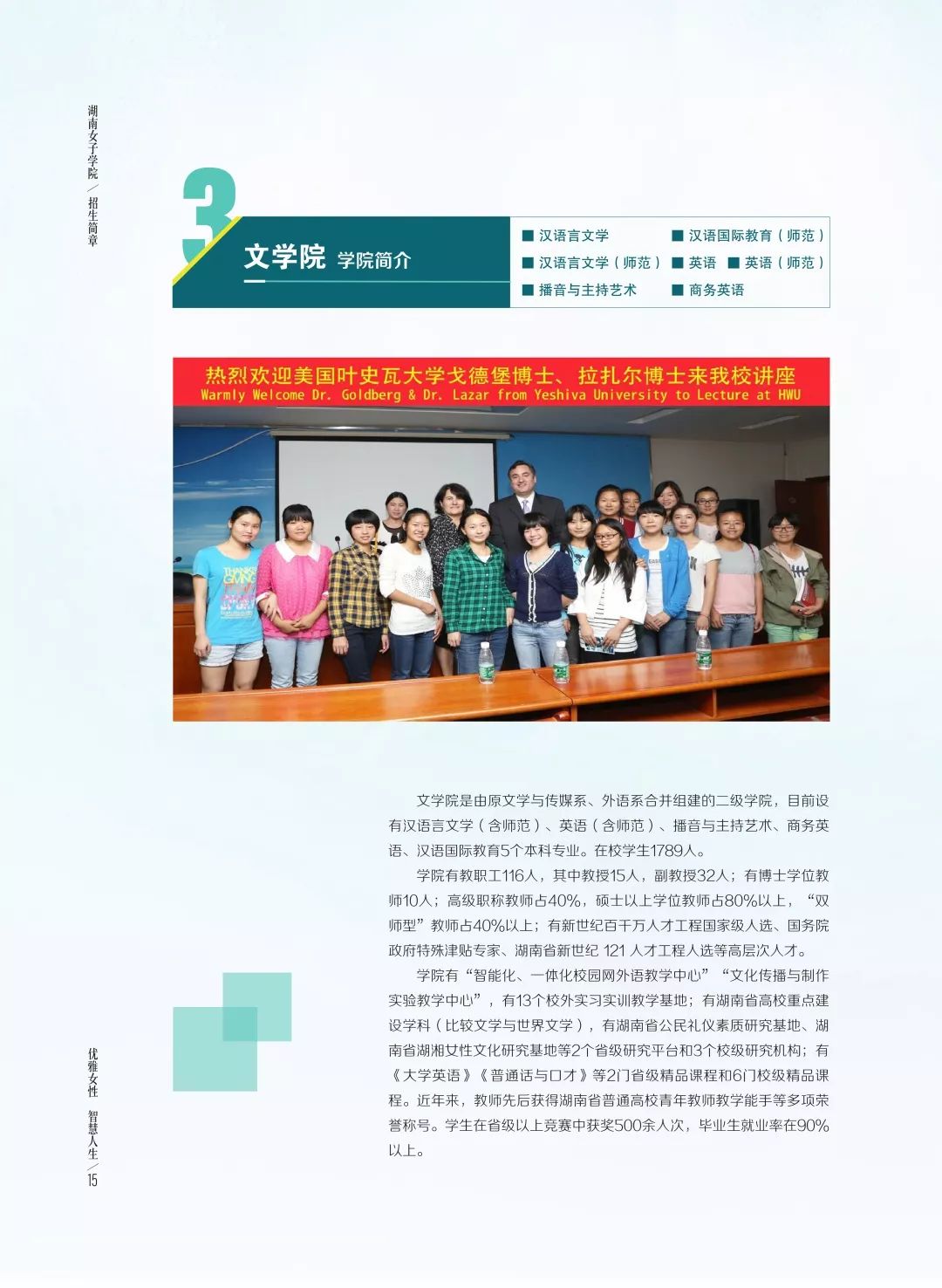 湖南女子学院／招生简章

3

文学院 学院简介

■ 汉语言文学
■ 汉语国际教育（师范）
■ 汉语言文学（师范）
■ 英语 ■ 英语（师范）
■ 播音与主持艺术
■ 商务英语

热烈欢迎美国叶史瓦大学戈德堡博士、拉扎尔博士来我校讲座
Warmly Welcome Dr. Goldberg & Dr. Lazar from Yeshiva University to Lecture at HWU

文学院是由原文学与传媒系、外语系合并组建的二级学院，目前设有汉语言文学（含师范）、英语（含师范）、播音与主持艺术、商务英语、汉语国际教育5个本科专业。在校学生1789人。

学院有教职工116人，其中教授15人，副教授32人；有博士学位教师10人；高级职称教师占40%，硕士以上学位教师占80%以上，“双师型”教师占40%以上；有新世纪百千万人才工程国家级人选、国务院政府特殊津贴专家、湖南省新世纪 121 人才工程人选等高层次人才。

学院有“智能化、一体化校园网外语教学中心”“文化传播与制作实验教学中心”，有13个校外实习实训教学基地；有湖南省高校重点建设学科（比较文学与世界文学），有湖南省公民礼仪素质研究基地、湖南省湖湘女性文化研究基地等2个省级研究平台和3个校级研究机构；有《大学英语》《普通话与口才》等2门省级精品课程和6门校级精品课程。近年来，教师先后获得湖南省普通高校青年教师教学能手等多项荣誉称号。学生在省级以上竞赛中获奖500余人次，毕业生就业率在90%以上。

优雅女性 智慧人生／15